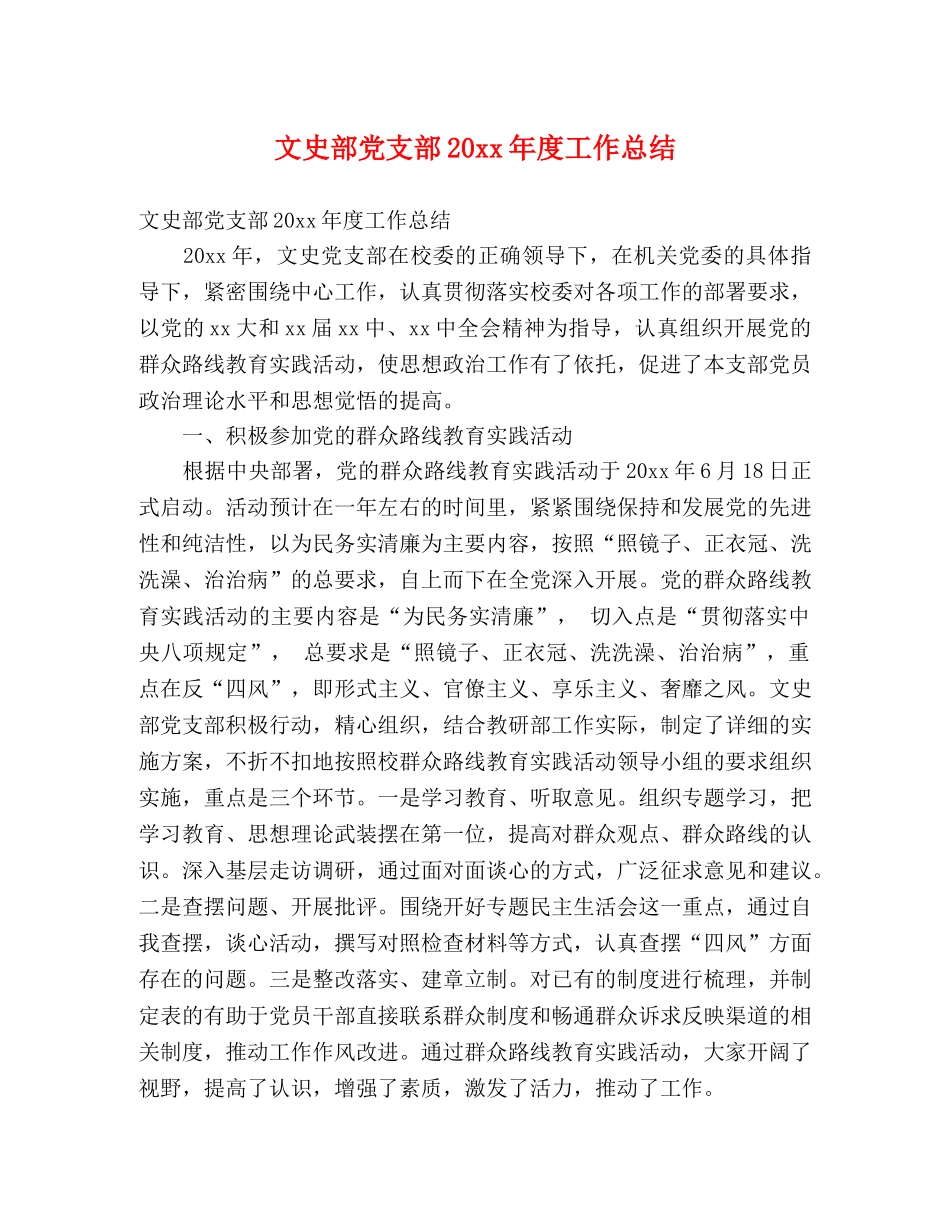 文史部党支部20xx年度工作总结

文史部党支部20xx年度工作总结

20xx年，文史党支部在校委的正确领导下，在机关党委的具体指导下，紧密围绕中心工作，认真贯彻落实校委对各项工作的部署要求，以党的xx大和xx届xx中、xx中全会精神为指导，认真组织开展党的群众路线教育实践活动，使思想政治工作有了依托，促进了本支部党员政治理论水平和思想觉悟的提高。

一、积极参加党的群众路线教育实践活动

根据中央部署，党的群众路线教育实践活动于20xx年6月18日正式启动。活动预计在一年左右的时间里，紧紧围绕保持和发展党的先进性和纯洁性，以为民务实清廉为主要内容，按照“照镜子、正衣冠、洗洗澡、治治病”的总要求，自上而下在全党深入开展。党的群众路线教育实践活动的主要内容是“为民务实清廉”， 切入点是“贯彻落实中央八项规定”， 总要求是“照镜子、正衣冠、洗洗澡、治治病”，重点在反“四风”，即形式主义、官僚主义、享乐主义、奢靡之风。文史部党支部积极行动，精心组织，结合教研部工作实际，制定了详细的实施方案，不折不扣地按照校群众路线教育实践活动领导小组的要求组织实施，重点是三个环节。一是学习教育、听取意见。组织专题学习，把学习教育、思想理论武装摆在第一位，提高对群众观点、群众路线的认识。深入基层走访调研，通过面对面谈心的方式，广泛征求意见和建议。二是查摆问题、开展批评。围绕开好专题民主生活会这一重点，通过自我查摆，谈心活动，撰写对照检查材料等方式，认真查摆“四风”方面存在的问题。三是整改落实、建章立制。对已有的制度进行梳理，并制定表的有助于党员干部直接联系群众制度和畅通群众诉求反映渠道的相关制度，推动工作作风改进。通过群众路线教育实践活动，大家开阔了视野，提高了认识，增强了素质，激发了活力，推动了工作。